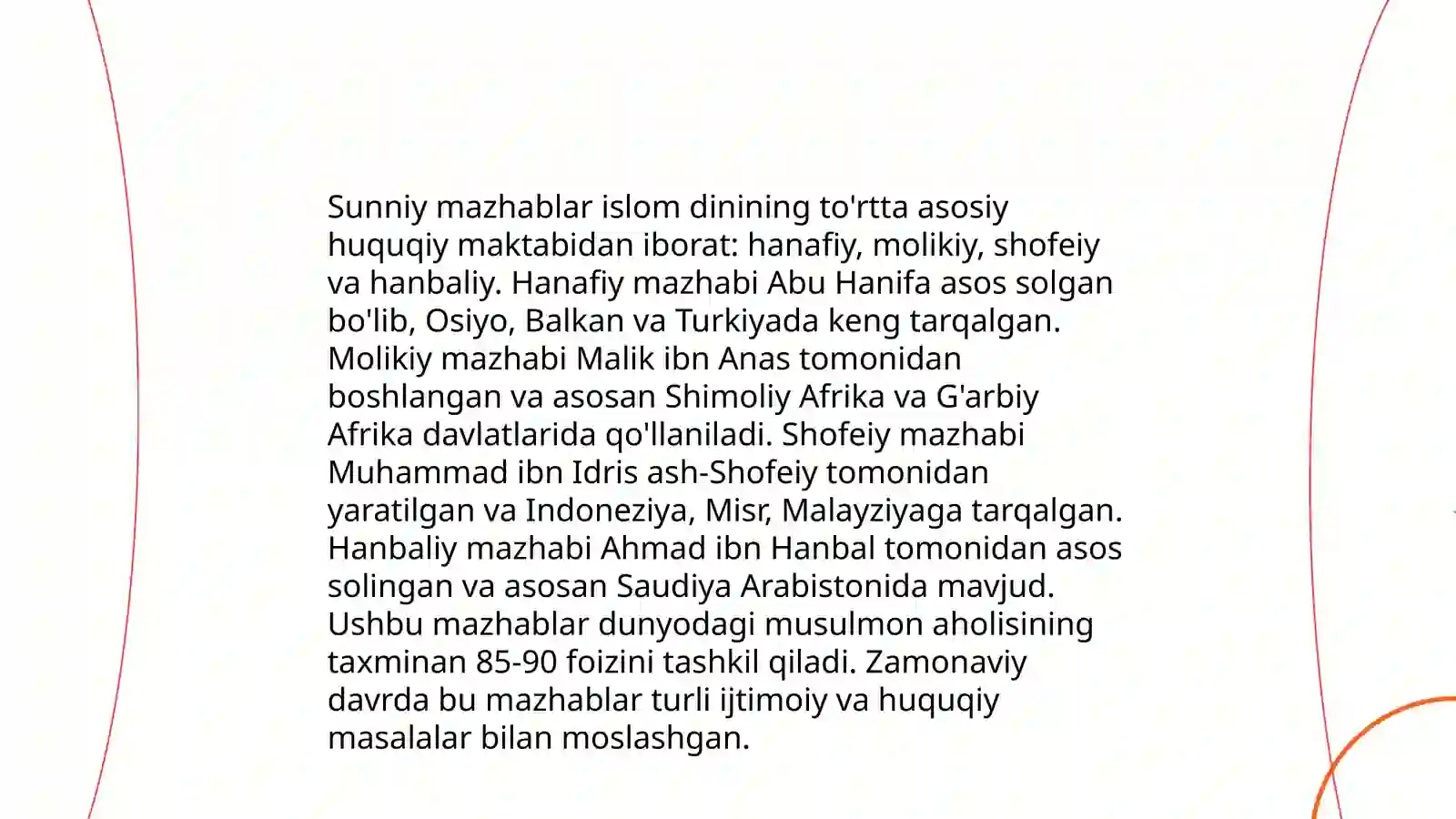 Sunniy mazhablar islom dinining to'rtta asosiy huquqiy maktabidan iborat: hanafiy, molikiy, shofeiy va hanbaliy. Hanafiy mazhabi Abu Hanifa asos solgan bo'lib, Osiyo, Balkan va Turkiyada keng tarqalgan. Molikiy mazhabi Malik ibn Anas tomonidan boshlangan va asosan Shimoliy Afrika va G'arbiy Afrika davlatlarida qo'llaniladi. Shofeiy mazhabi Muhammad ibn Idris ash-Shofeiy tomonidan yaratilgan va Indoneziya, Misr, Malayziyaga tarqalgan. Hanbaliy mazhabi Ahmad ibn Hanbal tomonidan asos solingan va asosan Saudiya Arabistonida mavjud. Ushbu mazhablar dunyodagi musulmon aholisining taxminan 85-90 foizini tashkil qiladi. Zamonaviy davrda bu mazhablar turli ijtimoiy va huquqiy masalalar bilan moslashgan.